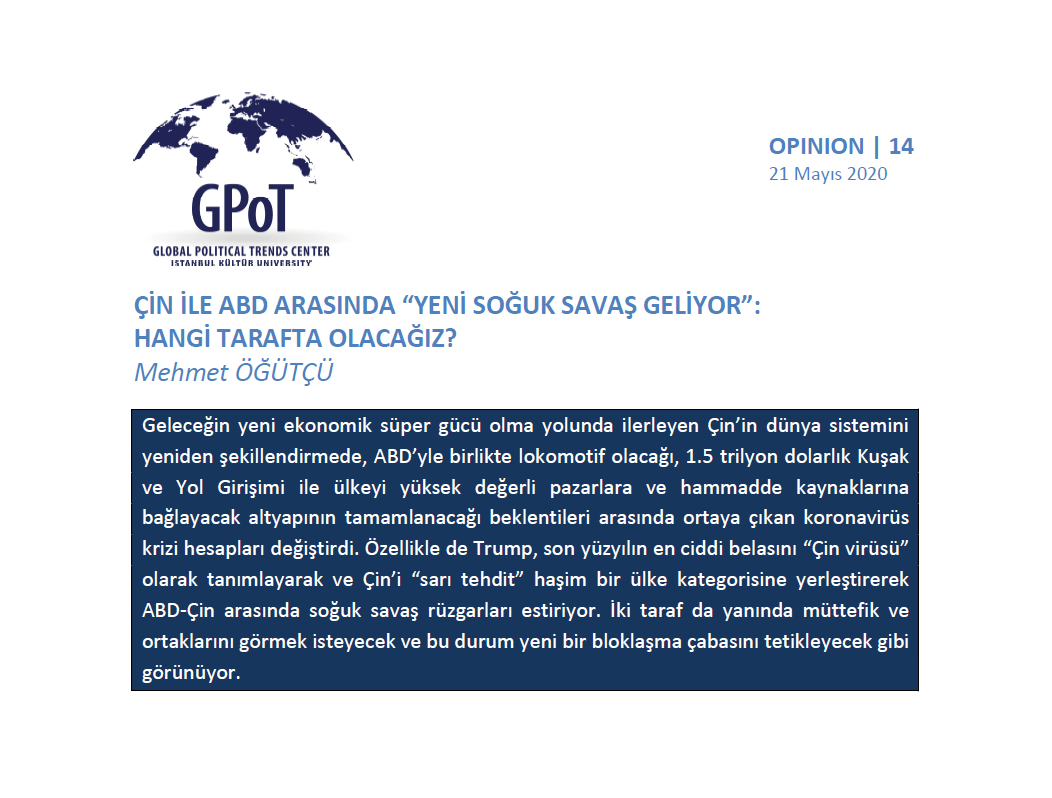 GPoT
GLOBAL POLITICAL TRENDS CENTER
ISTANBUL KÜLTÜR UNIVERSITY

OPINION | 14
21 Mayıs 2020

ÇİN İLE ABD ARASINDA “YENİ SOĞUK SAVAŞ GELİYOR”: HANGİ TARAFTA OLACAĞIZ?
Mehmet ÖĞÜTÇÜ

Geleceğin yeni ekonomik süper gücü olma yolunda ilerleyen Çin’in dünya sistemini yeniden şekillendirmede, ABD’yle birlikte lokomotif olacağı, 1.5 trilyon dolarlık Kuşak ve Yol Girişimi ile ülkeyi yüksek değerli pazarlara ve hammadde kaynaklarına bağlayacak altyapının tamamlanacağı beklentileri arasında ortaya çıkan koronavirüs krizi hesapları değiştirdi. Özellikle de Trump, son yüzyılın en ciddi belasını “Çin virüsü” olarak tanımlayarak ve Çin’i “sarı tehdit” haşim bir ülke kategorisine yerleştirerek ABD-Çin arasında soğuk savaş rüzgarları estiriyor. İki taraf da yanında müttefik ve ortaklarını görmek isteyecek ve bu durum yeni bir bloklaşma çabasını tetikleyecek gibi görünüyor.